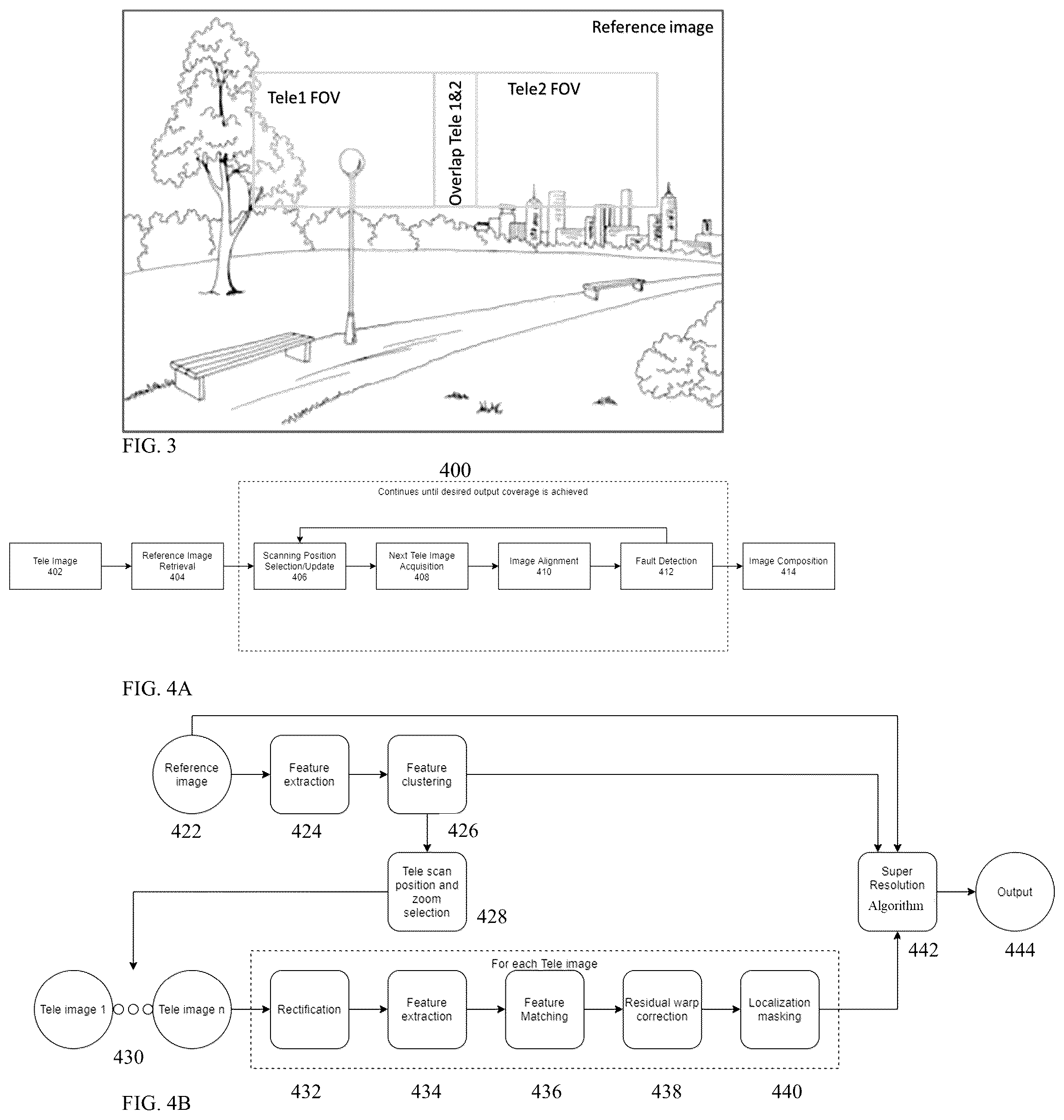 Reference image

Tele1 FOV

Overlap Tele 1&2

Tele2 FOV

FIG. 3

400

Continues until desired output coverage is achieved

Tele Image
402

Reference Image Retrieval
404

Scanning Position Selection/Update
406

Next Tele Image Acquisition
408

Image Alignment
410

Fault Detection
412

Image Composition
414

FIG. 4A

Reference image
422

Feature extraction
424

Feature clustering
426

Tele scan position and zoom selection
428

Super Resolution Algorithm
442

Output
444

Tele image 1

Tele image n

430

For each Tele image

Rectification
432

Feature extraction
434

Feature Matching
436

Residual warp correction
438

Localization masking
440

FIG. 4B